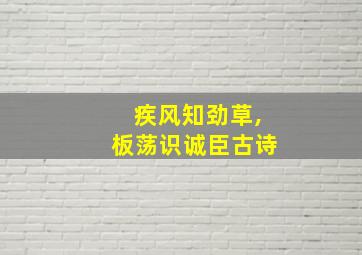 疾风知劲草，
板荡识诚臣古诗